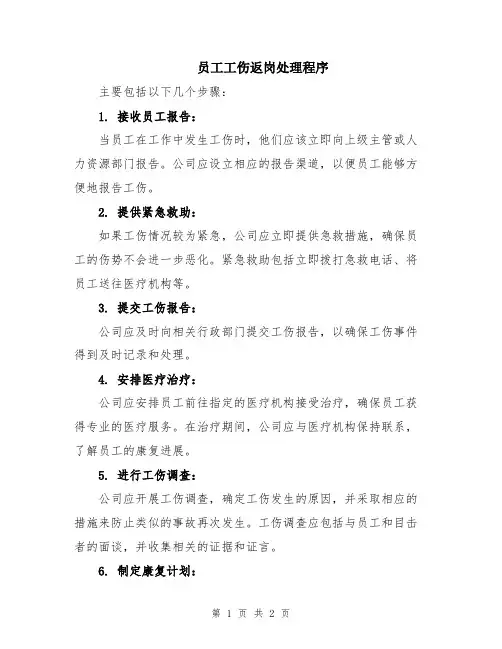 员工工伤返岗处理程序

主要包括以下几个步骤：

1. 接收员工报告：

当员工在工作中发生工伤时，他们应该立即向上级主管或人力资源部门报告。公司应设立相应的报告渠道，以便员工能够方便地报告工伤。

2. 提供紧急救助：

如果工伤情况较为紧急，公司应立即提供急救措施，确保员工的伤势不会进一步恶化。紧急救助包括立即拨打急救电话、将员工送往医疗机构等。

3. 提交工伤报告：

公司应及时向相关行政部门提交工伤报告，以确保工伤事件得到及时记录和处理。

4. 安排医疗治疗：

公司应安排员工前往指定的医疗机构接受治疗，确保员工获得专业的医疗服务。在治疗期间，公司应与医疗机构保持联系，了解员工的康复进展。

5. 进行工伤调查：

公司应开展工伤调查，确定工伤发生的原因，并采取相应的措施来防止类似的事故再次发生。工伤调查应包括与员工和目击者的面谈，并收集相关的证据和证言。

6. 制定康复计划：

第 1 页 共 2 页